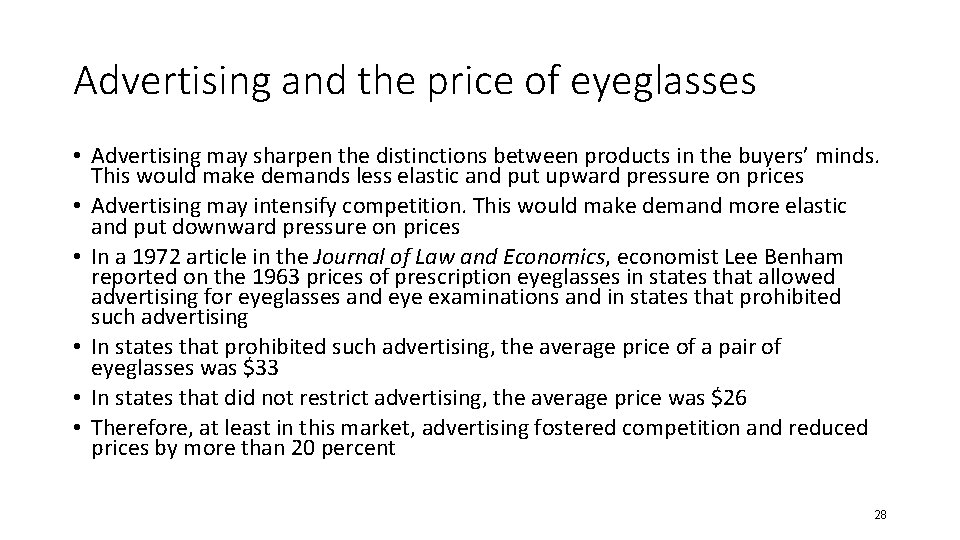 Advertising and the price of eyeglasses

• Advertising may sharpen the distinctions between products in the buyers' minds. This would make demands less elastic and put upward pressure on prices
• Advertising may intensify competition. This would make demand more elastic and put downward pressure on prices
• In a 1972 article in the Journal of Law and Economics, economist Lee Benham reported on the 1963 prices of prescription eyeglasses in states that allowed advertising for eyeglasses and eye examinations and in states that prohibited such advertising
• In states that prohibited such advertising, the average price of a pair of eyeglasses was $33
• In states that did not restrict advertising, the average price was $26
• Therefore, at least in this market, advertising fostered competition and reduced prices by more than 20 percent

28